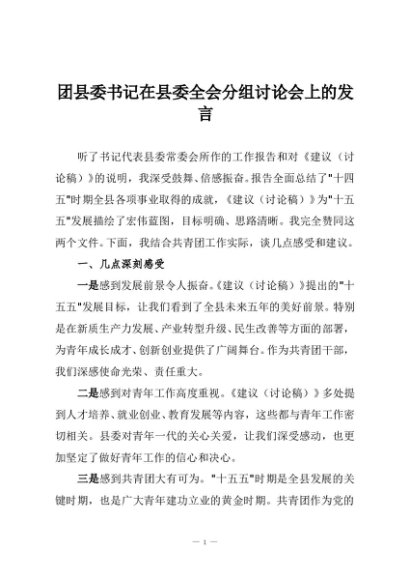 团县委书记在县委全会分组讨论会上的发言

听了书记代表县委常委会所作的工作报告和对《建议（讨论稿）》的说明，我深受鼓舞、倍感振奋。报告全面总结了"十四五"时期全县各项事业取得的成就，《建议（讨论稿）》为"十五五"发展描绘了宏伟蓝图，目标明确、思路清晰。我完全赞同这两个文件。下面，我结合共青团工作实际，谈几点感受和建议。

一、几点深刻感受

一是感到发展前景令人振奋。《建议（讨论稿）》提出的"十五五"发展目标，让我们看到了全县未来五年的美好前景。特别是在新质生产力发展、产业转型升级、民生改善等方面的部署，为青年成长成才、创新创业提供了广阔舞台。作为共青团干部，我们深感使命光荣、责任重大。

二是感到对青年工作高度重视。《建议（讨论稿）》多处提到人才培养、就业创业、教育发展等内容，这些都与青年工作密切相关。县委对青年一代的关心关爱，让我们深受感动，也更加坚定了做好青年工作的信心和决心。

三是感到共青团大有可为。"十五五"时期是全县发展的关键时期，也是广大青年建功立业的黄金时期。共青团作为党的

— 1 —